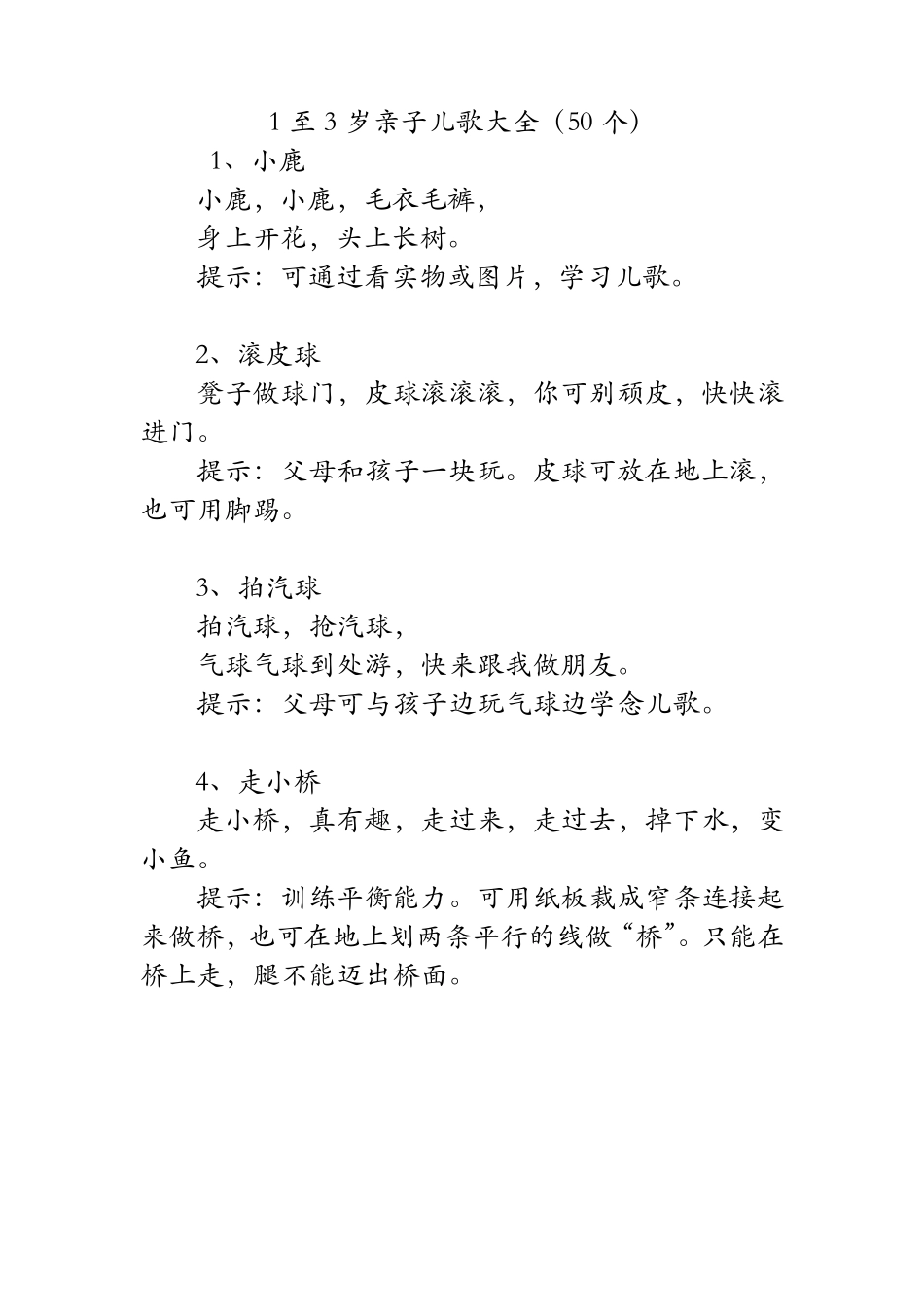 1 至 3 岁亲子儿歌大全（50 个）

1、小鹿

小鹿，小鹿，毛衣毛裤，

身上开花，头上长树。

提示：可通过看实物或图片，学习儿歌。

2、滚皮球

凳子做球门，皮球滚滚滚，你可别顽皮，快快滚进门。

提示：父母和孩子一块玩。皮球可放在地上滚，也可用脚踢。

3、拍汽球

拍汽球，抢汽球，

气球气球到处游，快来跟我做朋友。

提示：父母可与孩子边玩气球边学念儿歌。

4、走小桥

走小桥，真有趣，走过来，走过去，掉下水，变小鱼。

提示：训练平衡能力。可用纸板裁成窄条连接起来做桥，也可在地上划两条平行的线做“桥”。只能在桥上走，腿不能迈出桥面。